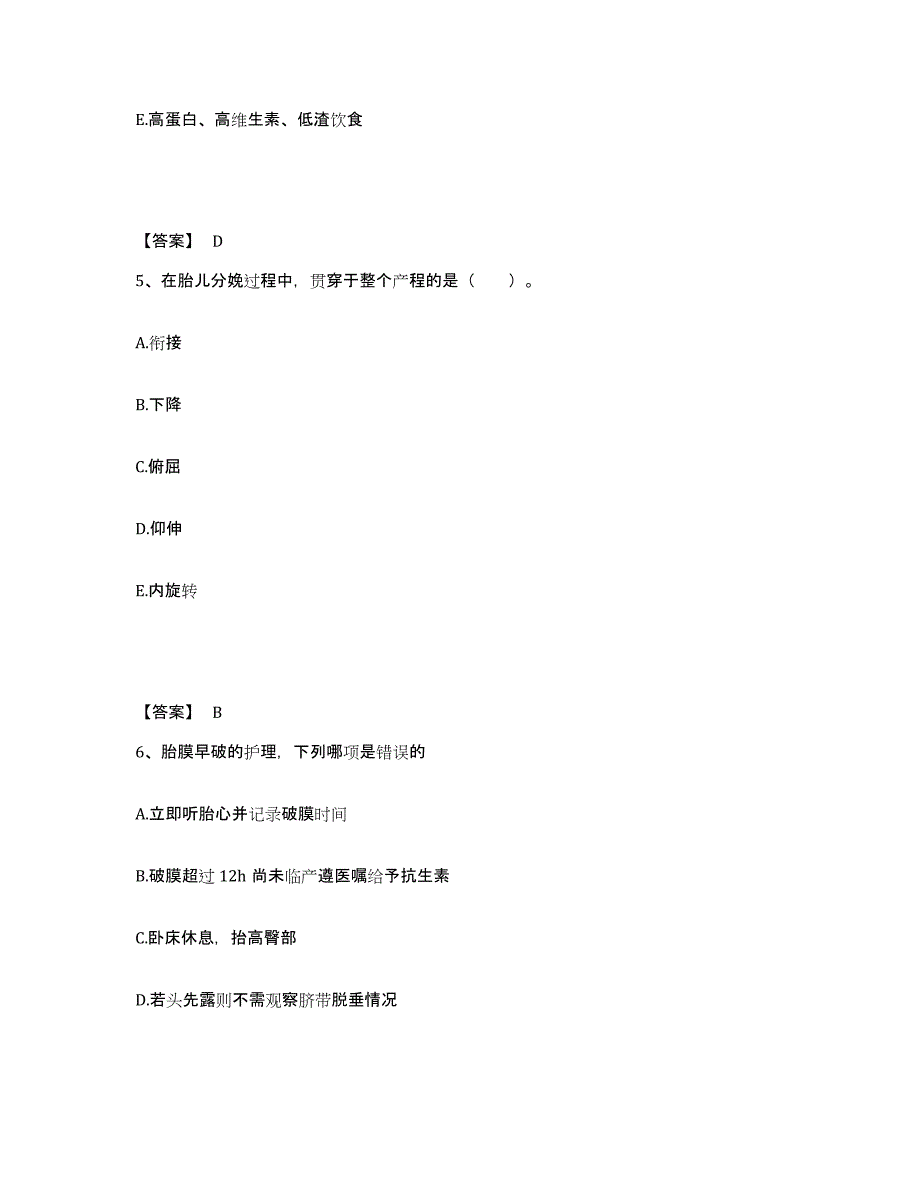 E.高蛋白、高维生素、低渣饮食

【答案】 D

5、在胎儿分娩过程中，贯穿于整个产程的是（　　）。

A.衔接

B.下降

C.俯屈

D.仰伸

E.内旋转

【答案】 B

6、胎膜早破的护理，下列哪项是错误的

A.立即听胎心并记录破膜时间

B.破膜超过 12h 尚未临产遵医嘱给予抗生素

C.卧床休息，抬高臀部

D.若头先露则不需观察脐带脱垂情况